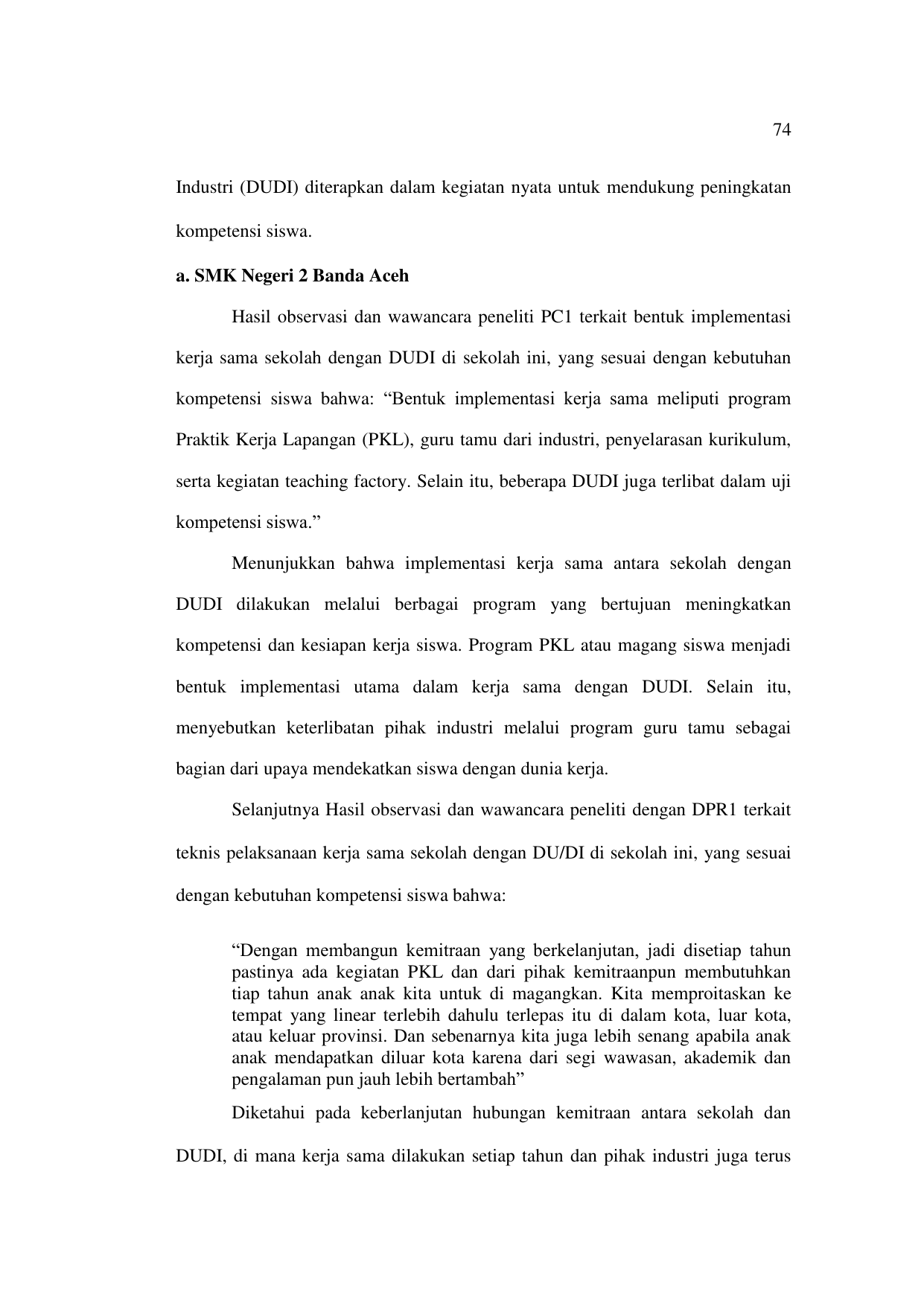 74

Industri (DUDI) diterapkan dalam kegiatan nyata untuk mendukung peningkatan kompetensi siswa.

a. SMK Negeri 2 Banda Aceh

Hasil observasi dan wawancara peneliti PC1 terkait bentuk implementasi kerja sama sekolah dengan DUDI di sekolah ini, yang sesuai dengan kebutuhan kompetensi siswa bahwa: “Bentuk implementasi kerja sama meliputi program Praktik Kerja Lapangan (PKL), guru tamu dari industri, penyelarasan kurikulum, serta kegiatan teaching factory. Selain itu, beberapa DUDI juga terlibat dalam uji kompetensi siswa.”

Menunjukkan bahwa implementasi kerja sama antara sekolah dengan DUDI dilakukan melalui berbagai program yang bertujuan meningkatkan kompetensi dan kesiapan kerja siswa. Program PKL atau magang siswa menjadi bentuk implementasi utama dalam kerja sama dengan DUDI. Selain itu, menyebutkan keterlibatan pihak industri melalui program guru tamu sebagai bagian dari upaya mendekatkan siswa dengan dunia kerja.

Selanjutnya Hasil observasi dan wawancara peneliti dengan DPR1 terkait teknis pelaksanaan kerja sama sekolah dengan DU/DI di sekolah ini, yang sesuai dengan kebutuhan kompetensi siswa bahwa:

“Dengan membangun kemitraan yang berkelanjutan, jadi disetiap tahun pastinya ada kegiatan PKL dan dari pihak kemitraanpun membutuhkan tiap tahun anak anak kita untuk di magangkan. Kita memproitaskan ke tempat yang linear terlebih dahulu terlepas itu di dalam kota, luar kota, atau keluar provinsi. Dan sebenarnya kita juga lebih senang apabila anak anak mendapatkan diluar kota karena dari segi wawasan, akademik dan pengalaman pun jauh lebih bertambah”

Diketahui pada keberlanjutan hubungan kemitraan antara sekolah dan DUDI, di mana kerja sama dilakukan setiap tahun dan pihak industri juga terus